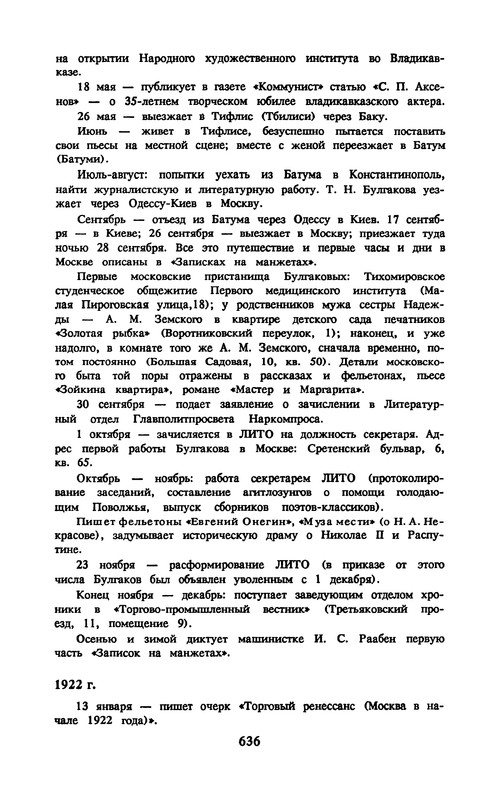 на открытии Народного художественного института во Владикавказе.

18 мая — публикует в газете «Коммунист» статью «С. П. Аксенов» — о 35-летнем творческом юбилее владикавказского актера.

26 мая — выезжает в Тифлис (Тбилиси) через Баку.

Июнь — живет в Тифлисе, безуспешно пытается поставить свои пьесы на местной сцене; вместе с женой переезжает в Батум (Батуми).

Июль-август: попытки уехать из Батума в Константинополь, найти журналистскую и литературную работу. Т. Н. Булгакова уезжает через Одессу-Киев в Москву.

Сентябрь — отъезд из Батума через Одессу в Киев. 17 сентября — в Киеве; 26 сентября — выезжает в Москву; приезжает туда ночью 28 сентября. Все это путешествие и первые часы и дни в Москве описаны в «Записках на манжетах».

Первые московские пристанища Булгаковых: Тихомировское студенческое общежитие Первого медицинского института (Малая Пироговская улица,18); у родственников мужа сестры Надежды — А. М. Земского в квартире детского сада печатников «Золотая рыбка» (Воротниковский переулок, 1); наконец, и уже надолго, в комнате того же А. М. Земского, сначала временно, потом постоянно (Большая Садовая, 10, кв. 50). Детали московского быта той поры отражены в рассказах и фельетонах, пьесе «Зойкина квартира», романе «Мастер и Маргарита».

30 сентября — подает заявление о зачислении в Литературный отдел Главполитпросвета Наркомпроса.

1 октября — зачисляется в ЛИТО на должность секретаря. Адрес первой работы Булгакова в Москве: Сретенский бульвар, 6, кв. 65.

Октябрь — ноябрь: работа секретарем ЛИТО (протоколирование заседаний, составление агитлозунгов о помощи голодающим Поволжья, выпуск сборников поэтов-классиков).

Пишет фельетоны «Евгений Онегин», «Муза мести» (о Н. А. Некрасове), задумывает историческую драму о Николае II и Распутине.

23 ноября — расформирование ЛИТО (в приказе от этого числа Булгаков был объявлен уволенным с 1 декабря).

Конец ноября — декабрь: поступает заведующим отделом хроники в «Торгово-промышленный вестник» (Третьяковский проезд, 11, помещение 9).

Осенью и зимой диктует машинистке И. С. Раабен первую часть «Записок на манжетах».

1922 г.

13 января — пишет очерк «Торговый ренессанс (Москва в начале 1922 года)».

636